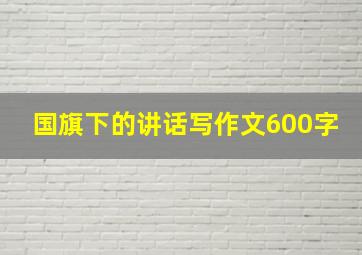 国旗下的讲话写作文600字